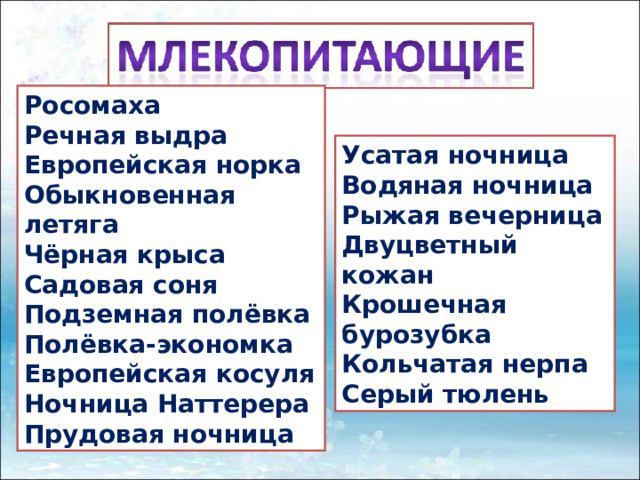 МЛЕКОПИТАЮЩИЕ

Росомаха
Речная выдра
Европейская норка
Обыкновенная летяга
Чёрная крыса
Садовая соня
Подземная полёвка
Полёвка-экономка
Европейская косуля
Ночница Наттерера
Прудовая ночница

Усатая ночница
Водяная ночница
Рыжая вечерница
Двуцветный кожан
Крошечная бурозубка
Кольчатая нерпа
Серый тюлень